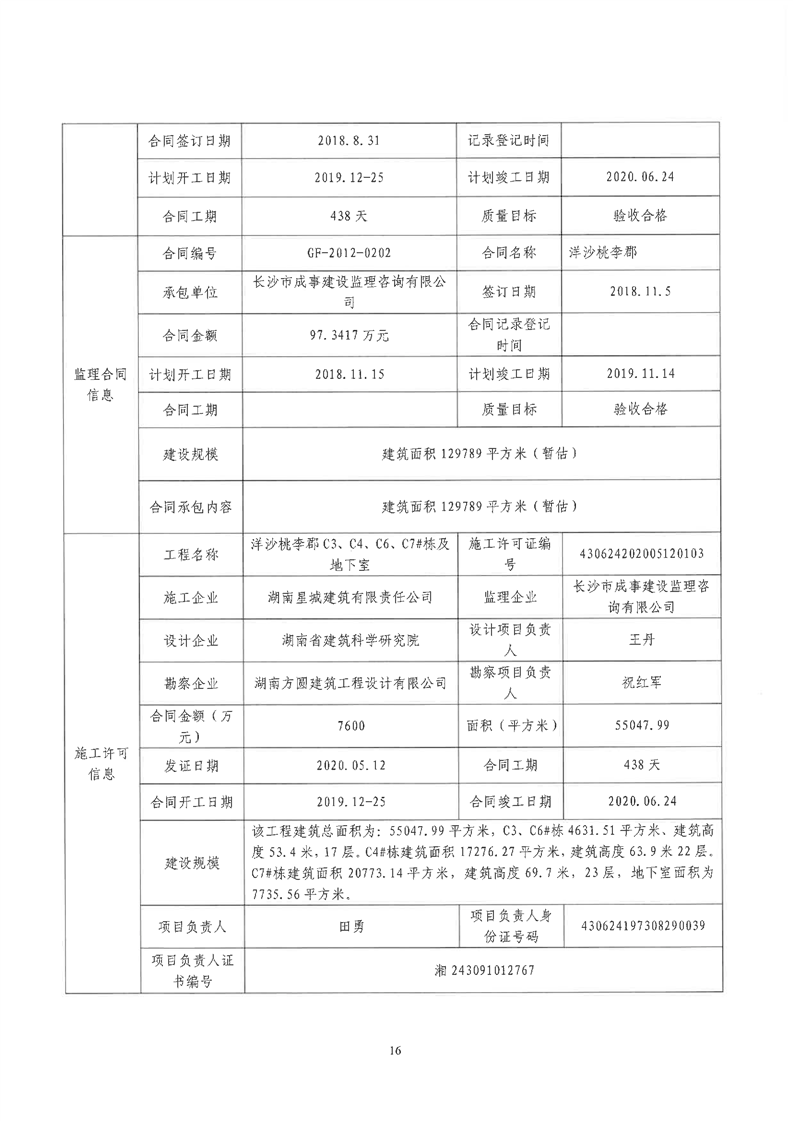 |  | 合同签订日期 | 2018.8.31 | 记录登记时间 |  |
|---|---|---|---|---|
|  | 计划开工日期 | 2019.12-25 | 计划竣工日期 | 2020.06.24 |
|  | 合同工期 | 438天 | 质量目标 | 验收合格 |
| 监理合同信息 | 合同编号 | GF-2012-0202 | 合同名称 | 洋沙桃李郡 |
|  | 承包单位 | 长沙市成事建设监理咨询有限公司 | 签订日期 | 2018.11.5 |
|  | 合同金额 | 97.3417万元 | 合同记录登记时间 |  |
|  | 计划开工日期 | 2018.11.15 | 计划竣工日期 | 2019.11.14 |
|  | 合同工期 |  | 质量目标 | 验收合格 |
|  | 建设规模 | 建筑面积129789平方米（暂估） | | |
|  | 合同承包内容 | 建筑面积129789平方米（暂估） | | |
| 施工许可信息 | 工程名称 | 洋沙桃李郡C3、C4、C6、C7#栋及地下室 | 施工许可证编号 | 430624202005120103 |
|  | 施工企业 | 湖南星城建筑有限责任公司 | 监理企业 | 长沙市成事建设监理咨询有限公司 |
|  | 设计企业 | 湖南省建筑科学研究院 | 设计项目负责人 | 王丹 |
|  | 勘察企业 | 湖南方圆建筑工程设计有限公司 | 勘察项目负责人 | 祝红军 |
|  | 合同金额（万元） | 7600 | 面积（平方米） | 55047.99 |
|  | 发证日期 | 2020.05.12 | 合同工期 | 438天 |
|  | 合同开工日期 | 2019.12-25 | 合同竣工日期 | 2020.06.24 |
|  | 建设规模 | 该工程建筑总面积为：55047.99平方米，C3、C6#栋4631.51平方米、建筑高度53.4米，17层。C4#栋建筑面积17276.27平方米，建筑高度63.9米22层。C7#栋建筑面积20773.14平方米，建筑高度69.7米，23层，地下室面积为7735.56平方米。 | | |
|  | 项目负责人 | 田勇 | 项目负责人身份证号码 | 430624197308290039 |
|  | 项目负责人证书编号 | 湘243091012767 | | |

16